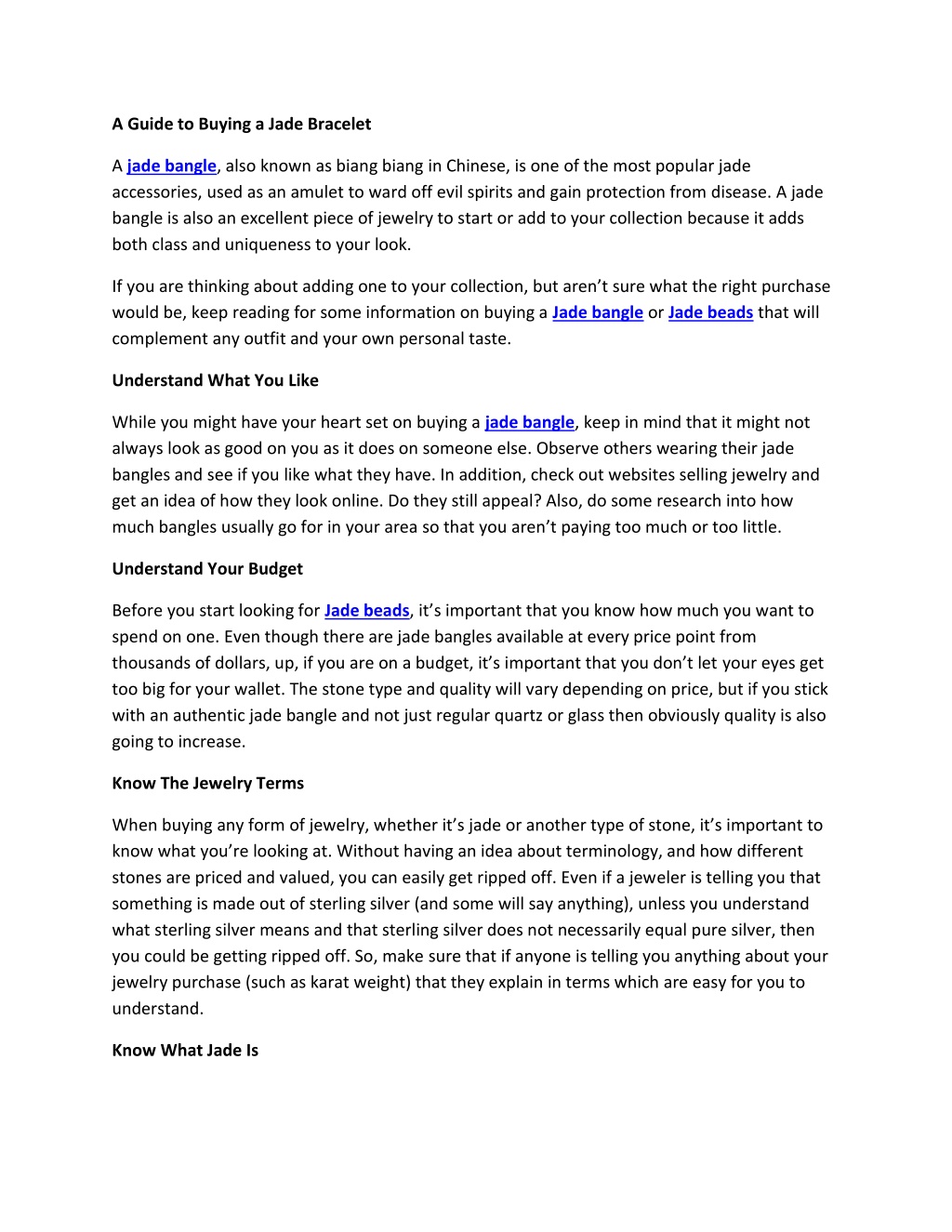 A Guide to Buying a Jade Bracelet

A jade bangle, also known as biang biang in Chinese, is one of the most popular jade accessories, used as an amulet to ward off evil spirits and gain protection from disease. A jade bangle is also an excellent piece of jewelry to start or add to your collection because it adds both class and uniqueness to your look.

If you are thinking about adding one to your collection, but aren't sure what the right purchase would be, keep reading for some information on buying a Jade bangle or Jade beads that will complement any outfit and your own personal taste.

Understand What You Like

While you might have your heart set on buying a jade bangle, keep in mind that it might not always look as good on you as it does on someone else. Observe others wearing their jade bangles and see if you like what they have. In addition, check out websites selling jewelry and get an idea of how they look online. Do they still appeal? Also, do some research into how much bangles usually go for in your area so that you aren't paying too much or too little.

Understand Your Budget

Before you start looking for Jade beads, it's important that you know how much you want to spend on one. Even though there are jade bangles available at every price point from thousands of dollars, up, if you are on a budget, it's important that you don't let your eyes get too big for your wallet. The stone type and quality will vary depending on price, but if you stick with an authentic jade bangle and not just regular quartz or glass then obviously quality is also going to increase.

Know The Jewelry Terms

When buying any form of jewelry, whether it's jade or another type of stone, it's important to know what you're looking at. Without having an idea about terminology, and how different stones are priced and valued, you can easily get ripped off. Even if a jeweler is telling you that something is made out of sterling silver (and some will say anything), unless you understand what sterling silver means and that sterling silver does not necessarily equal pure silver, then you could be getting ripped off. So, make sure that if anyone is telling you anything about your jewelry purchase (such as karat weight) that they explain in terms which are easy for you to understand.

Know What Jade Is